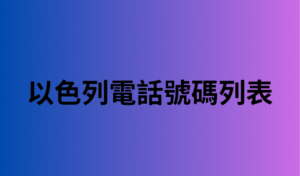 以色列電話號碼列表